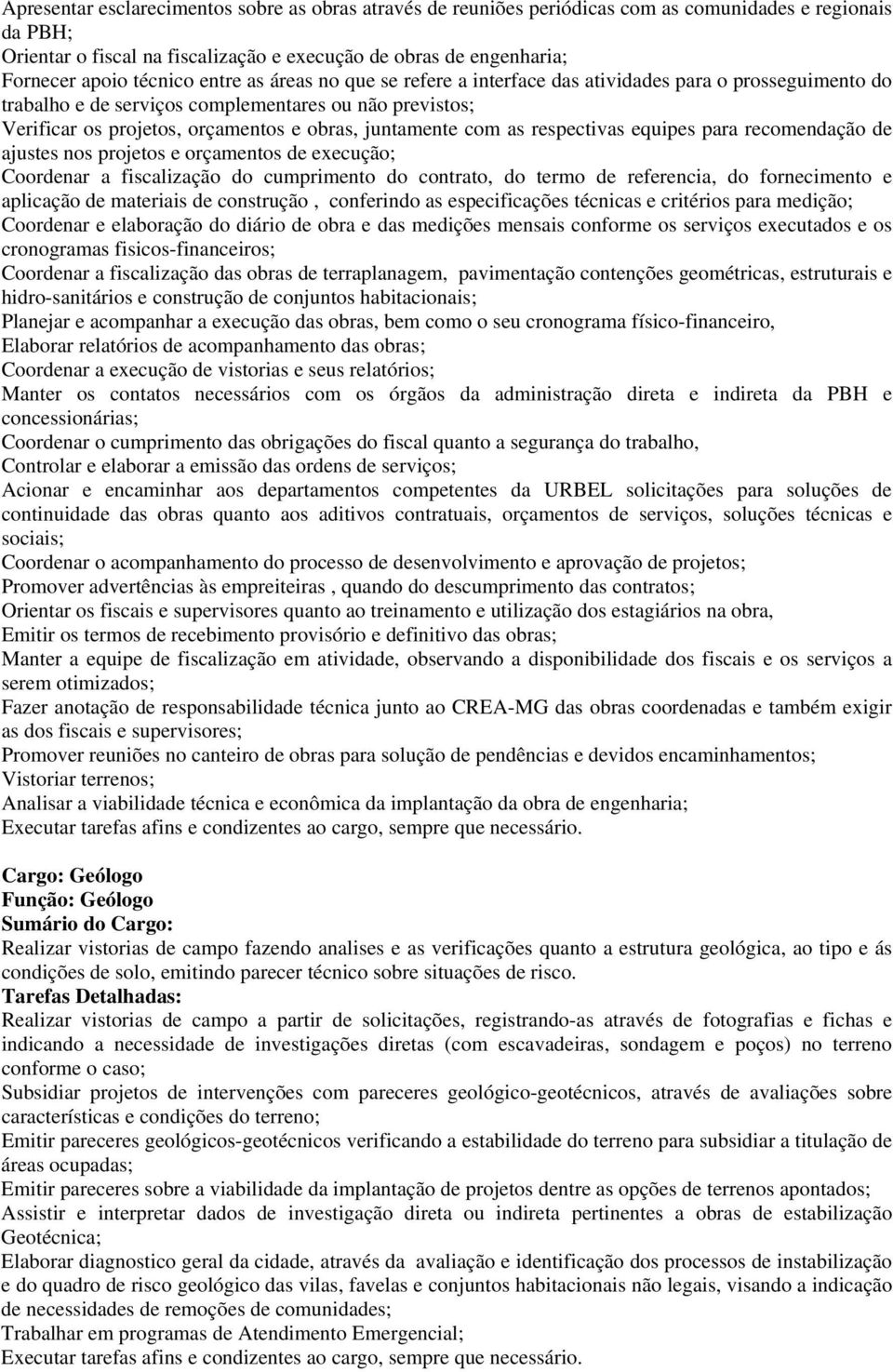 Apresentar esclarecimentos sobre as obras através de reuniões periódicas com as comunidades e regionais da PBH;
Orientar o fiscal na fiscalização e execução de obras de engenharia;
Fornecer apoio técnico entre as áreas no que se refere a interface das atividades para o prosseguimento do trabalho e de serviços complementares ou não previstos;
Verificar os projetos, orçamentos e obras, juntamente com as respectivas equipes para recomendação de ajustes nos projetos e orçamentos de execução;
Coordenar a fiscalização do cumprimento do contrato, do termo de referencia, do fornecimento e aplicação de materiais de construção , conferindo as especificações técnicas e critérios para medição;
Coordenar e elaboração do diário de obra e das medições mensais conforme os serviços executados e os cronogramas fisicos-financeiros;
Coordenar a fiscalização das obras de terraplanagem, pavimentação contenções geométricas, estruturais e hidro-sanitários e construção de conjuntos habitacionais;
Planejar e acompanhar a execução das obras, bem como o seu cronograma físico-financeiro,
Elaborar relatórios de acompanhamento das obras;
Coordenar a execução de vistorias e seus relatórios;
Manter os contatos necessários com os órgãos da administração direta e indireta da PBH e concessionárias;
Coordenar o cumprimento das obrigações do fiscal quanto a segurança do trabalho,
Controlar e elaborar a emissão das ordens de serviços;
Acionar e encaminhar aos departamentos competentes da URBEL solicitações para soluções de continuidade das obras quanto aos aditivos contratuais, orçamentos de serviços, soluções técnicas e sociais;
Coordenar o acompanhamento do processo de desenvolvimento e aprovação de projetos;
Promover advertências às empreiteiras , quando do descumprimento das contratos;
Orientar os fiscais e supervisores quanto ao treinamento e utilização dos estagiários na obra,
Emitir os termos de recebimento provisório e definitivo das obras;
Manter a equipe de fiscalização em atividade, observando a disponibilidade dos fiscais e os serviços a serem otimizados;
Fazer anotação de responsabilidade técnica junto ao CREA-MG das obras coordenadas e também exigir as dos fiscais e supervisores;
Promover reuniões no canteiro de obras para solução de pendências e devidos encaminhamentos;
Vistoriar terrenos;
Analisar a viabilidade técnica e econômica da implantação da obra de engenharia;
Executar tarefas afins e condizentes ao cargo, sempre que necessário.

Cargo: Geólogo
Função: Geólogo
Sumário do Cargo:
Realizar vistorias de campo fazendo analises e as verificações quanto a estrutura geológica, ao tipo e ás condições de solo, emitindo parecer técnico sobre situações de risco.
Tarefas Detalhadas:
Realizar vistorias de campo a partir de solicitações, registrando-as através de fotografias e fichas e indicando a necessidade de investigações diretas (com escavadeiras, sondagem e poços) no terreno conforme o caso;
Subsidiar projetos de intervenções com pareceres geológico-geotécnicos, através de avaliações sobre características e condições do terreno;
Emitir pareceres geológicos-geotécnicos verificando a estabilidade do terreno para subsidiar a titulação de áreas ocupadas;
Emitir pareceres sobre a viabilidade da implantação de projetos dentre as opções de terrenos apontados;
Assistir e interpretar dados de investigação direta ou indireta pertinentes a obras de estabilização Geotécnica;
Elaborar diagnostico geral da cidade, através da avaliação e identificação dos processos de instabilização e do quadro de risco geológico das vilas, favelas e conjuntos habitacionais não legais, visando a indicação de necessidades de remoções de comunidades;
Trabalhar em programas de Atendimento Emergencial;
Executar tarefas afins e condizentes ao cargo, sempre que necessário.